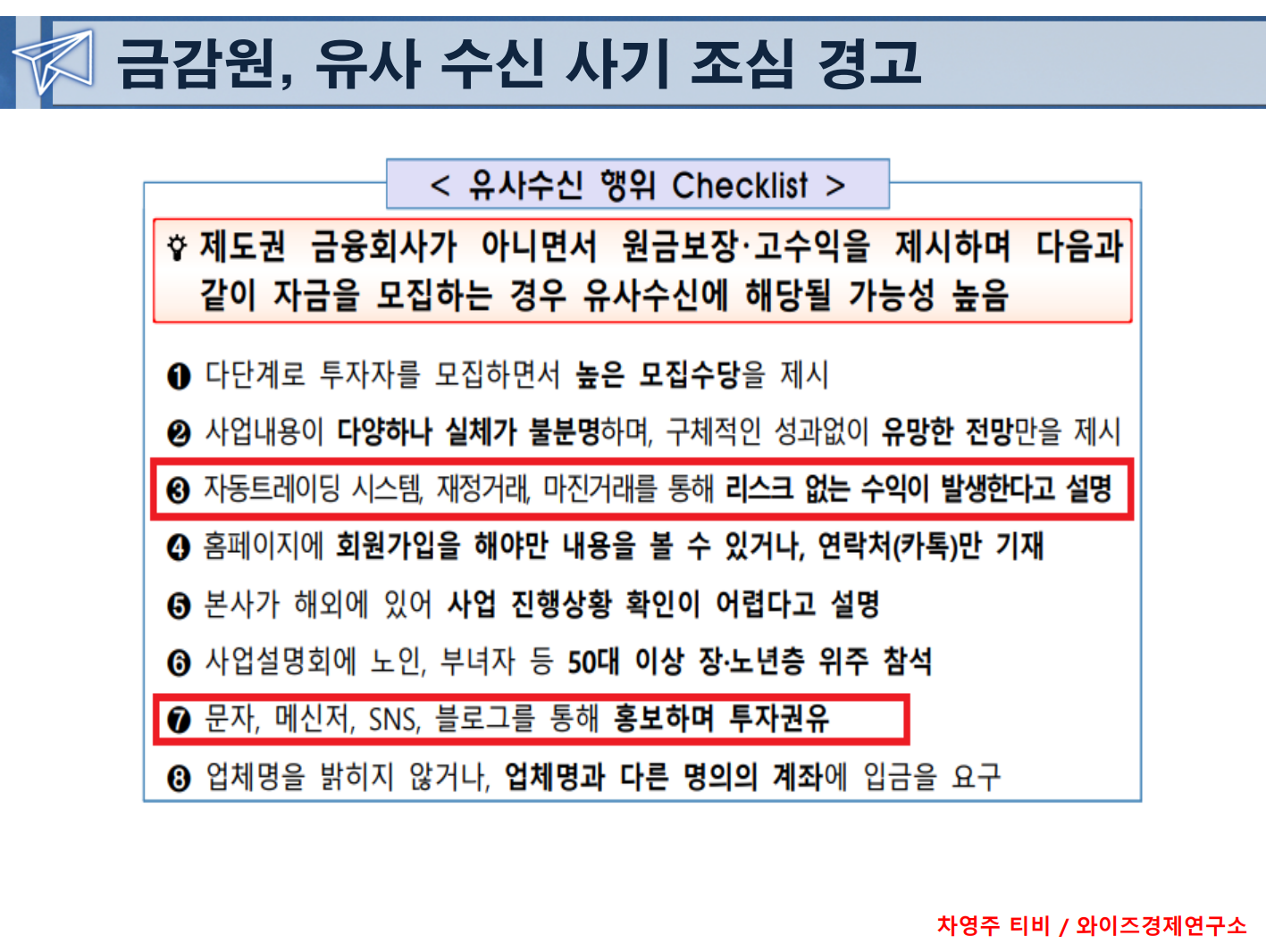 금감원, 유사 수신 사기 조심 경고

< 유사수신 행위 Checklist >

제도권 금융회사가 아니면서 원금보장·고수익을 제시하며 다음과 같이 자금을 모집하는 경우 유사수신에 해당될 가능성 높음

❶ 다단계로 투자자를 모집하면서 높은 모집수당을 제시

❷ 사업내용이 다양하나 실체가 불분명하며, 구체적인 성과없이 유망한 전망만을 제시

❸ 자동트레이딩 시스템, 재정거래, 마진거래를 통해 리스크 없는 수익이 발생한다고 설명

❹ 홈페이지에 회원가입을 해야만 내용을 볼 수 있거나, 연락처(카톡)만 기재

❺ 본사가 해외에 있어 사업 진행상황 확인이 어렵다고 설명

❻ 사업설명회에 노인, 부녀자 등 50대 이상 장·노년층 위주 참석

❼ 문자, 메신저, SNS, 블로그를 통해 홍보하며 투자권유

❽ 업체명을 밝히지 않거나, 업체명과 다른 명의의 계좌에 입금을 요구

차영주 티비 / 와이즈경제연구소